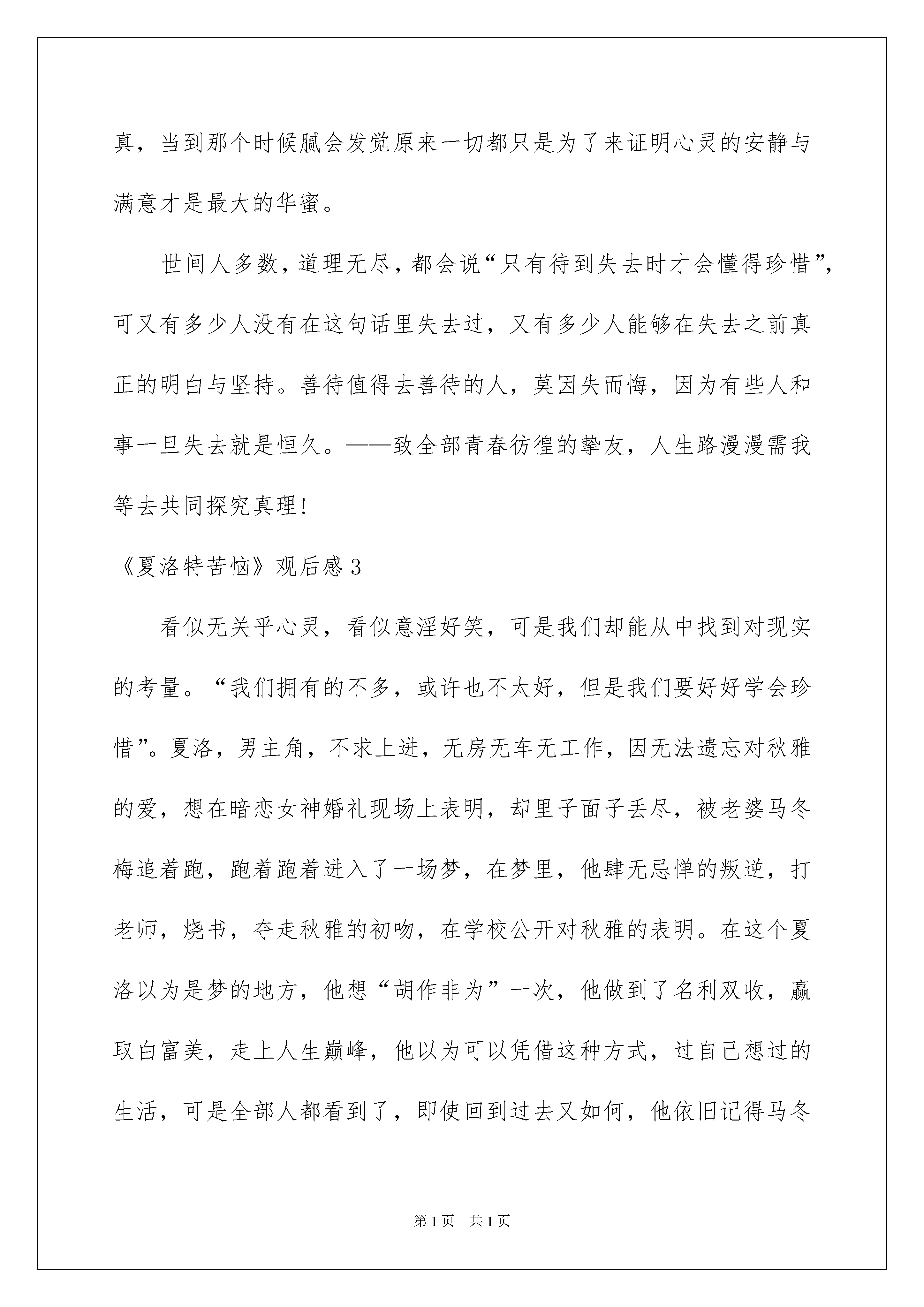 真，当到那个时候腻会发觉原来一切都只是为了来证明心灵的安静与满意才是最大的华蜜。

世间人多数，道理无尽，都会说“只有待到失去时才会懂得珍惜”，可又有多少人没有在这句话里失去过，又有多少人能够在失去之前真正的明白与坚持。善待值得去善待的人，莫因失而悔，因为有些人和事一旦失去就是恒久。——致全部青春彷徨的挚友，人生路漫漫需我等去共同探究真理!

《夏洛特苦恼》观后感 3

看似无关乎心灵，看似意淫好笑，可是我们却能从中找到对现实的考量。“我们拥有的不多，或许也不太好，但是我们要好好学会珍惜”。夏洛，男主角，不求上进，无房无车无工作，因无法遗忘对秋雅的爱，想在暗恋女神婚礼现场上表明，却里子面子丢尽，被老婆马冬梅追着跑，跑着跑着进入了一场梦，在梦里，他肆无忌惮的叛逆，打老师，烧书，夺走秋雅的初吻，在学校公开对秋雅的表明。在这个夏洛以为是梦的地方，他想“胡作非为”一次，他做到了名利双收，赢取白富美，走上人生巅峰，他以为可以凭借这种方式，过自己想过的生活，可是全部人都看到了，即使回到过去又如何，他依旧记得马冬

第 1 页　共 1 页